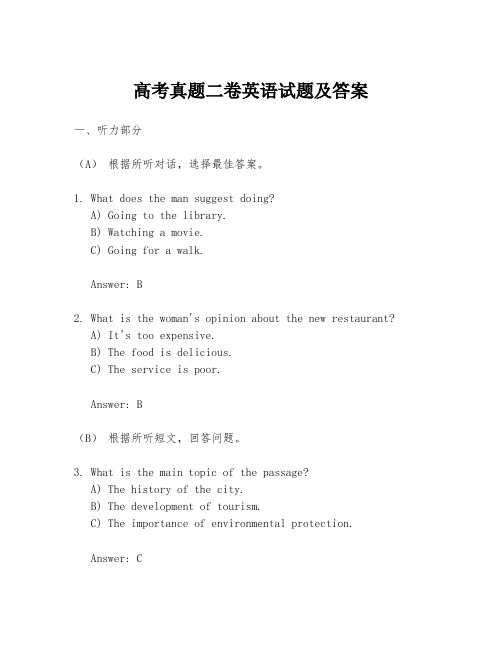 高考真题二卷英语试题及答案

一、听力部分

（A） 根据所听对话，选择最佳答案。

1. What does the man suggest doing?
A) Going to the library.
B) Watching a movie.
C) Going for a walk.

Answer: B

2. What is the woman's opinion about the new restaurant?
A) It's too expensive.
B) The food is delicious.
C) The service is poor.

Answer: B

（B） 根据所听短文，回答问题。

3. What is the main topic of the passage?
A) The history of the city.
B) The development of tourism.
C) The importance of environmental protection.

Answer: C